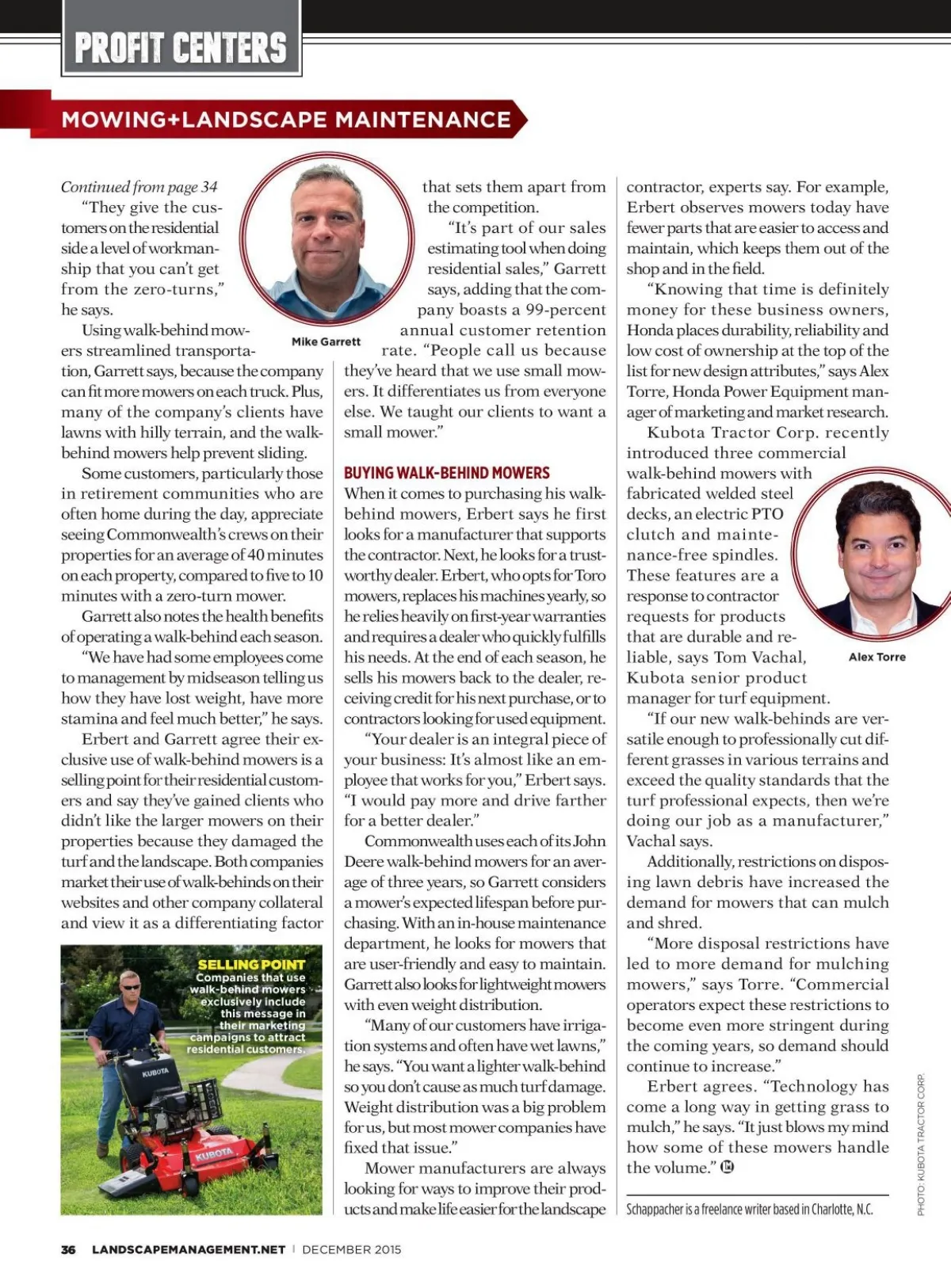 PROFIT CENTERS

MOWING+LANDSCAPE MAINTENANCE

Continued from page 34

"They give the customers on the residential side a level of workmanship that you can't get from the zero-turns," he says.

Using walk-behind mowers streamlined transportation, Garrett says, because the company can fit more mowers on each truck. Plus, many of the company's clients have lawns with hilly terrain, and the walk-behind mowers help prevent sliding.

Some customers, particularly those in retirement communities who are often home during the day, appreciate seeing Commonwealth's crews on their properties for an average of 40 minutes on each property, compared to five to 10 minutes with a zero-turn mower.

Garrett also notes the health benefits of operating a walk-behind each season.

"We have had some employees come to management by midseason telling us how they have lost weight, have more stamina and feel much better," he says.

Erbert and Garrett agree their exclusive use of walk-behind mowers is a selling point for their residential customers and say they've gained clients who didn't like the larger mowers on their properties because they damaged the turf and the landscape. Both companies market their use of walk-behinds on their websites and other company collateral and view it as a differentiating factor

Mike Garrett

SELLING POINT
Companies that use walk-behind mowers exclusively include this message in their marketing campaigns to attract residential customers.

KUBOTA

KUBOTA

that sets them apart from the competition.

"It's part of our sales estimating tool when doing residential sales," Garrett says, adding that the company boasts a 99-percent annual customer retention rate. "People call us because they've heard that we use small mowers. It differentiates us from everyone else. We taught our clients to want a small mower."

BUYING WALK-BEHIND MOWERS

When it comes to purchasing his walk-behind mowers, Erbert says he first looks for a manufacturer that supports the contractor. Next, he looks for a trustworthy dealer. Erbert, who opts for Toro mowers, replaces his machines yearly, so he relies heavily on first-year warranties and requires a dealer who quickly fulfills his needs. At the end of each season, he sells his mowers back to the dealer, receiving credit for his next purchase, or to contractors looking for used equipment.

"Your dealer is an integral piece of your business: It's almost like an employee that works for you," Erbert says. "I would pay more and drive farther for a better dealer."

Commonwealth uses each of its John Deere walk-behind mowers for an average of three years, so Garrett considers a mower's expected lifespan before purchasing. With an in-house maintenance department, he looks for mowers that are user-friendly and easy to maintain. Garrett also looks for lightweight mowers with even weight distribution.

"Many of our customers have irrigation systems and often have wet lawns," he says. "You want a lighter walk-behind so you don't cause as much turf damage. Weight distribution was a big problem for us, but most mower companies have fixed that issue."

Mower manufacturers are always looking for ways to improve their products and make life easier for the landscape contractor, experts say. For example, Erbert observes mowers today have fewer parts that are easier to access and maintain, which keeps them out of the shop and in the field.

"Knowing that time is definitely money for these business owners, Honda places durability, reliability and low cost of ownership at the top of the list for new design attributes," says Alex Torre, Honda Power Equipment manager of marketing and market research.

Kubota Tractor Corp. recently introduced three commercial walk-behind mowers with fabricated welded steel decks, an electric PTO clutch and maintenance-free spindles. These features are a response to contractor requests for products that are durable and reliable, says Tom Vachal, Kubota senior product manager for turf equipment.

Alex Torre

"If our new walk-behinds are versatile enough to professionally cut different grasses in various terrains and exceed the quality standards that the turf professional expects, then we're doing our job as a manufacturer," Vachal says.

Additionally, restrictions on disposing lawn debris have increased the demand for mowers that can mulch and shred.

"More disposal restrictions have led to more demand for mulching mowers," says Torre. "Commercial operators expect these restrictions to become even more stringent during the coming years, so demand should continue to increase."

Erbert agrees. "Technology has come a long way in getting grass to mulch," he says. "It just blows my mind how some of these mowers handle the volume." LM

Schappacher is a freelance writer based in Charlotte, N.C.

PHOTO: KUBOTA TRACTOR CORP.

36 LANDSCAPEMANAGEMENT.NET | DECEMBER 2015